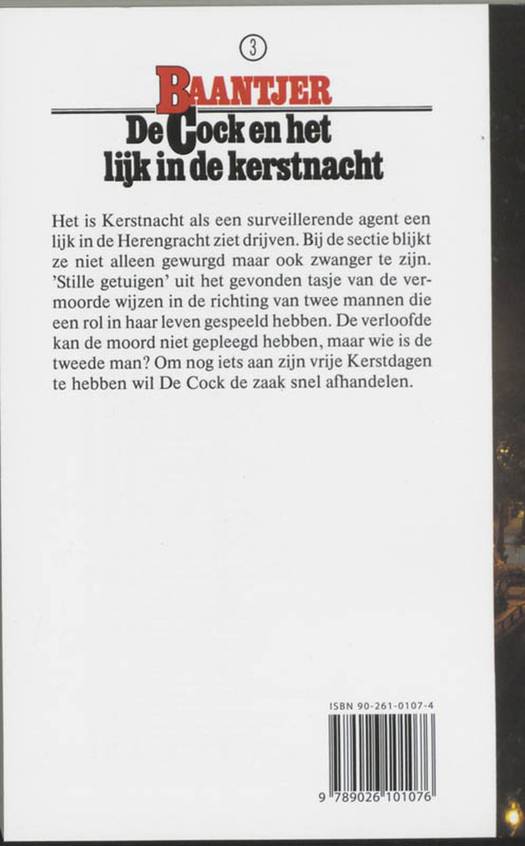 3

BAANTJER

De Cock en het lijk in de kerstnacht

Het is Kerstnacht als een surveillerende agent een lijk in de Herengracht ziet drijven. Bij de sectie blijkt ze niet alleen gewurgd maar ook zwanger te zijn. 'Stille getuigen' uit het gevonden tasje van de vermoorde wijzen in de richting van twee mannen die een rol in haar leven gespeeld hebben. De verloofde kan de moord niet gepleegd hebben, maar wie is de tweede man? Om nog iets aan zijn vrije Kerstdagen te hebben wil De Cock de zaak snel afhandelen.

ISBN 90-261-0107-4

9 789026 101076